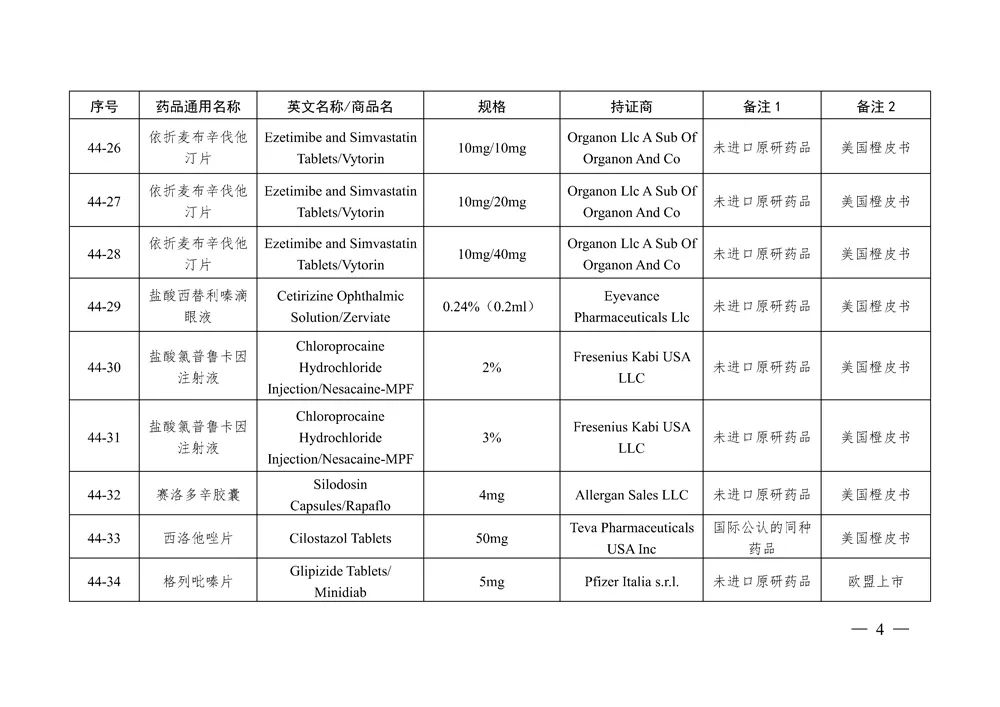 | 序号 | 药品通用名称 | 英文名称/商品名 | 规格 | 持证商 | 备注 1 | 备注 2 |
|---|---|---|---|---|---|---|
| 44-26 | 依折麦布辛伐他汀片 | Ezetimibe and Simvastatin Tablets/Vytorin | 10mg/10mg | Organon Llc A Sub Of Organon And Co | 未进口原研药品 | 美国橙皮书 |
| 44-27 | 依折麦布辛伐他汀片 | Ezetimibe and Simvastatin Tablets/Vytorin | 10mg/20mg | Organon Llc A Sub Of Organon And Co | 未进口原研药品 | 美国橙皮书 |
| 44-28 | 依折麦布辛伐他汀片 | Ezetimibe and Simvastatin Tablets/Vytorin | 10mg/40mg | Organon Llc A Sub Of Organon And Co | 未进口原研药品 | 美国橙皮书 |
| 44-29 | 盐酸西替利嗪滴眼液 | Cetirizine Ophthalmic Solution/Zerviate | 0.24%（0.2ml） | Eyevance Pharmaceuticals Llc | 未进口原研药品 | 美国橙皮书 |
| 44-30 | 盐酸氯普鲁卡因注射液 | Chloroprocaine Hydrochloride Injection/Nesacaine-MPF | 2% | Fresenius Kabi USA LLC | 未进口原研药品 | 美国橙皮书 |
| 44-31 | 盐酸氯普鲁卡因注射液 | Chloroprocaine Hydrochloride Injection/Nesacaine-MPF | 3% | Fresenius Kabi USA LLC | 未进口原研药品 | 美国橙皮书 |
| 44-32 | 赛洛多辛胶囊 | Silodosin Capsules/Rapaflo | 4mg | Allergan Sales LLC | 未进口原研药品 | 美国橙皮书 |
| 44-33 | 西洛他唑片 | Cilostazol Tablets | 50mg | Teva Pharmaceuticals USA Inc | 国际公认的同种药品 | 美国橙皮书 |
| 44-34 | 格列吡嗪片 | Glipizide Tablets/ Minidiab | 5mg | Pfizer Italia s.r.l. | 未进口原研药品 | 欧盟上市 |

— 4 —